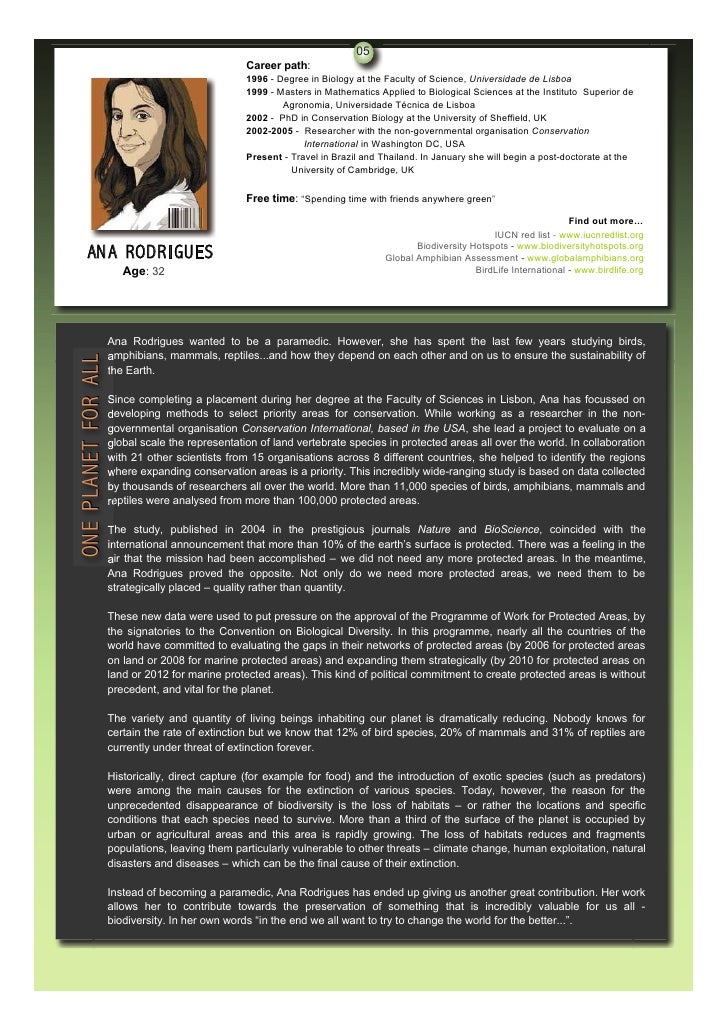 05

Career path:

1996 - Degree in Biology at the Faculty of Science, Universidade de Lisboa

1999 - Masters in Mathematics Applied to Biological Sciences at the Instituto Superior de Agronomia, Universidade Técnica de Lisboa

2002 - PhD in Conservation Biology at the University of Sheffield, UK

2002-2005 - Researcher with the non-governmental organisation Conservation International in Washington DC, USA

Present - Travel in Brazil and Thailand. In January she will begin a post-doctorate at the University of Cambridge, UK

Free time: "Spending time with friends anywhere green"

Find out more...

IUCN red list - www.iucnredlist.org

Biodiversity Hotspots - www.biodiversityhotspots.org

Global Amphibian Assessment - www.globalamphibians.org

BirdLife International - www.birdlife.org

ANA RODRIGUES

Age: 32

ONE PLANET FOR ALL

Ana Rodrigues wanted to be a paramedic. However, she has spent the last few years studying birds, amphibians, mammals, reptiles...and how they depend on each other and on us to ensure the sustainability of the Earth.

Since completing a placement during her degree at the Faculty of Sciences in Lisbon, Ana has focussed on developing methods to select priority areas for conservation. While working as a researcher in the non-governmental organisation Conservation International, based in the USA, she lead a project to evaluate on a global scale the representation of land vertebrate species in protected areas all over the world. In collaboration with 21 other scientists from 15 organisations across 8 different countries, she helped to identify the regions where expanding conservation areas is a priority. This incredibly wide-ranging study is based on data collected by thousands of researchers all over the world. More than 11,000 species of birds, amphibians, mammals and reptiles were analysed from more than 100,000 protected areas.

The study, published in 2004 in the prestigious journals Nature and BioScience, coincided with the international announcement that more than 10% of the earth's surface is protected. There was a feeling in the air that the mission had been accomplished – we did not need any more protected areas. In the meantime, Ana Rodrigues proved the opposite. Not only do we need more protected areas, we need them to be strategically placed – quality rather than quantity.

These new data were used to put pressure on the approval of the Programme of Work for Protected Areas, by the signatories to the Convention on Biological Diversity. In this programme, nearly all the countries of the world have committed to evaluating the gaps in their networks of protected areas (by 2006 for protected areas on land or 2008 for marine protected areas) and expanding them strategically (by 2010 for protected areas on land or 2012 for marine protected areas). This kind of political commitment to create protected areas is without precedent, and vital for the planet.

The variety and quantity of living beings inhabiting our planet is dramatically reducing. Nobody knows for certain the rate of extinction but we know that 12% of bird species, 20% of mammals and 31% of reptiles are currently under threat of extinction forever.

Historically, direct capture (for example for food) and the introduction of exotic species (such as predators) were among the main causes for the extinction of various species. Today, however, the reason for the unprecedented disappearance of biodiversity is the loss of habitats – or rather the locations and specific conditions that each species need to survive. More than a third of the surface of the planet is occupied by urban or agricultural areas and this area is rapidly growing. The loss of habitats reduces and fragments populations, leaving them particularly vulnerable to other threats – climate change, human exploitation, natural disasters and diseases – which can be the final cause of their extinction.

Instead of becoming a paramedic, Ana Rodrigues has ended up giving us another great contribution. Her work allows her to contribute towards the preservation of something that is incredibly valuable for us all - biodiversity. In her own words "in the end we all want to try to change the world for the better...".